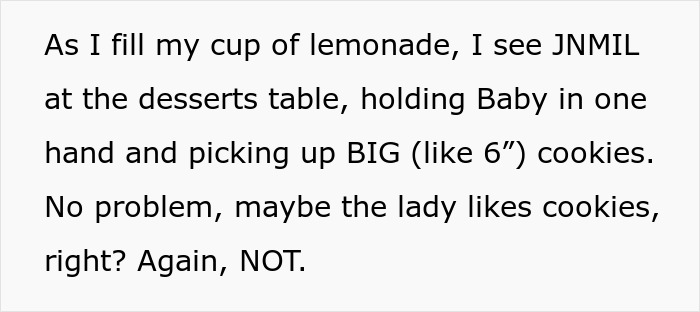 As I fill my cup of lemonade, I see JNMIL at the desserts table, holding Baby in one hand and picking up BIG (like 6”) cookies. No problem, maybe the lady likes cookies, right? Again, NOT.